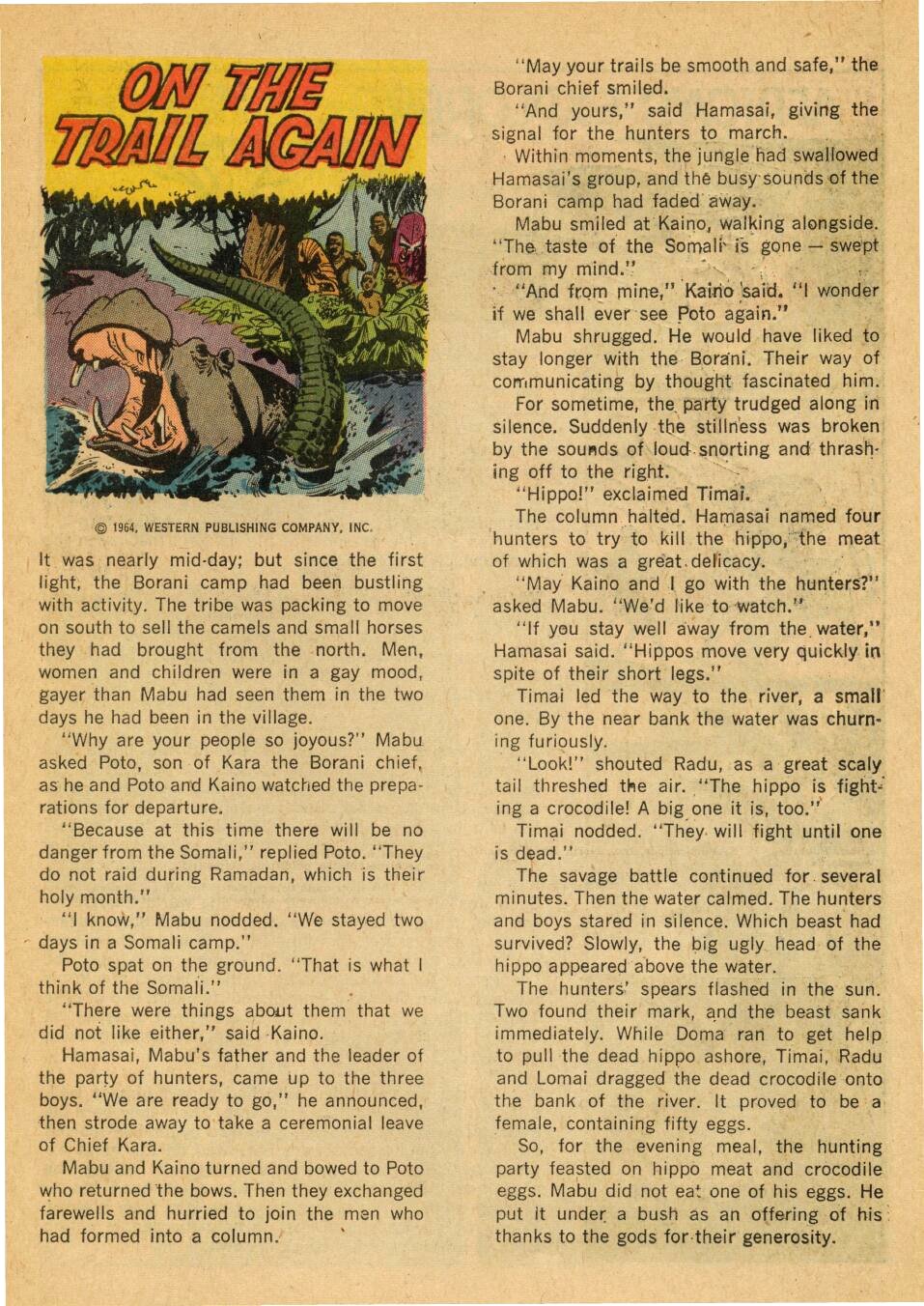 ON THE TRAIL AGAIN

© 1964, WESTERN PUBLISHING COMPANY, INC.

It was nearly mid-day; but since the first light, the Borani camp had been bustling with activity. The tribe was packing to move on south to sell the camels and small horses they had brought from the north. Men, women and children were in a gay mood, gayer than Mabu had seen them in the two days he had been in the village.

"Why are your people so joyous?" Mabu asked Poto, son of Kara the Borani chief, as he and Poto and Kaino watched the preparations for departure.

"Because at this time there will be no danger from the Somali," replied Poto. "They do not raid during Ramadan, which is their holy month."

"I know," Mabu nodded. "We stayed two days in a Somali camp."

Poto spat on the ground. "That is what I think of the Somali."

"There were things about them that we did not like either," said Kaino.

Hamasai, Mabu's father and the leader of the party of hunters, came up to the three boys. "We are ready to go," he announced, then strode away to take a ceremonial leave of Chief Kara.

Mabu and Kaino turned and bowed to Poto who returned the bows. Then they exchanged farewells and hurried to join the men who had formed into a column.

"May your trails be smooth and safe," the Borani chief smiled.

"And yours," said Hamasai, giving the signal for the hunters to march.

Within moments, the jungle had swallowed Hamasai's group, and the busy sounds of the Borani camp had faded away.

Mabu smiled at Kaino, walking alongside. "The taste of the Somali is gone — swept from my mind."

"And from mine," Kaino said. "I wonder if we shall ever see Poto again."

Mabu shrugged. He would have liked to stay longer with the Borani. Their way of communicating by thought fascinated him.

For sometime, the party trudged along in silence. Suddenly the stillness was broken by the sounds of loud snorting and thrashing off to the right.

"Hippo!" exclaimed Timai.

The column halted. Hamasai named four hunters to try to kill the hippo, the meat of which was a great delicacy.

"May Kaino and I go with the hunters?" asked Mabu. "We'd like to watch."

"If you stay well away from the water," Hamasai said. "Hippos move very quickly in spite of their short legs."

Timai led the way to the river, a small one. By the near bank the water was churning furiously.

"Look!" shouted Radu, as a great scaly tail threshed the air. "The hippo is fighting a crocodile! A big one it is, too."

Timai nodded. "They will fight until one is dead."

The savage battle continued for several minutes. Then the water calmed. The hunters and boys stared in silence. Which beast had survived? Slowly, the big ugly head of the hippo appeared above the water.

The hunters' spears flashed in the sun. Two found their mark, and the beast sank immediately. While Doma ran to get help to pull the dead hippo ashore, Timai, Radu and Lomai dragged the dead crocodile onto the bank of the river. It proved to be a female, containing fifty eggs.

So, for the evening meal, the hunting party feasted on hippo meat and crocodile eggs. Mabu did not eat one of his eggs. He put it under a bush as an offering of his thanks to the gods for their generosity.